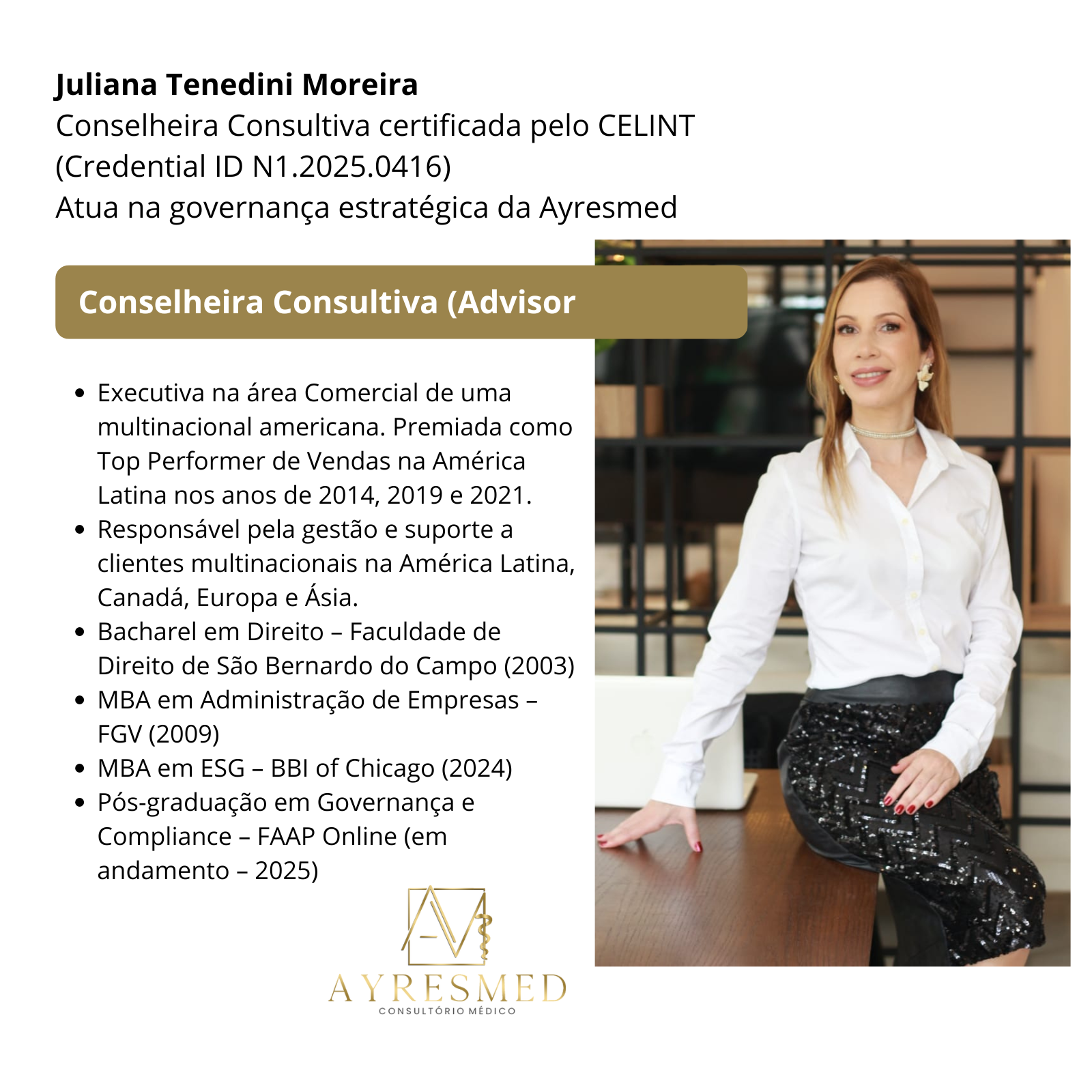 Juliana Tenedini Moreira
Conselheira Consultiva certificada pelo CELINT
(Credential ID N1.2025.0416)
Atua na governança estratégica da Ayresmed

Conselheira Consultiva (Advisor

• Executiva na área Comercial de uma multinacional americana. Premiada como Top Performer de Vendas na América Latina nos anos de 2014, 2019 e 2021.
• Responsável pela gestão e suporte a clientes multinacionais na América Latina, Canadá, Europa e Ásia.
• Bacharel em Direito – Faculdade de Direito de São Bernardo do Campo (2003)
• MBA em Administração de Empresas – FGV (2009)
• MBA em ESG – BBI of Chicago (2024)
• Pós-graduação em Governança e Compliance – FAAP Online (em andamento – 2025)

AYRESMED
CONSULTÓRIO MÉDICO